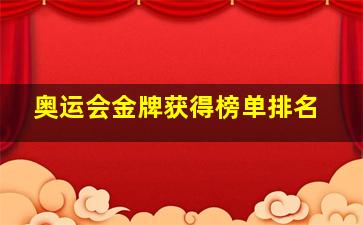 奥运会金牌获得榜单排名